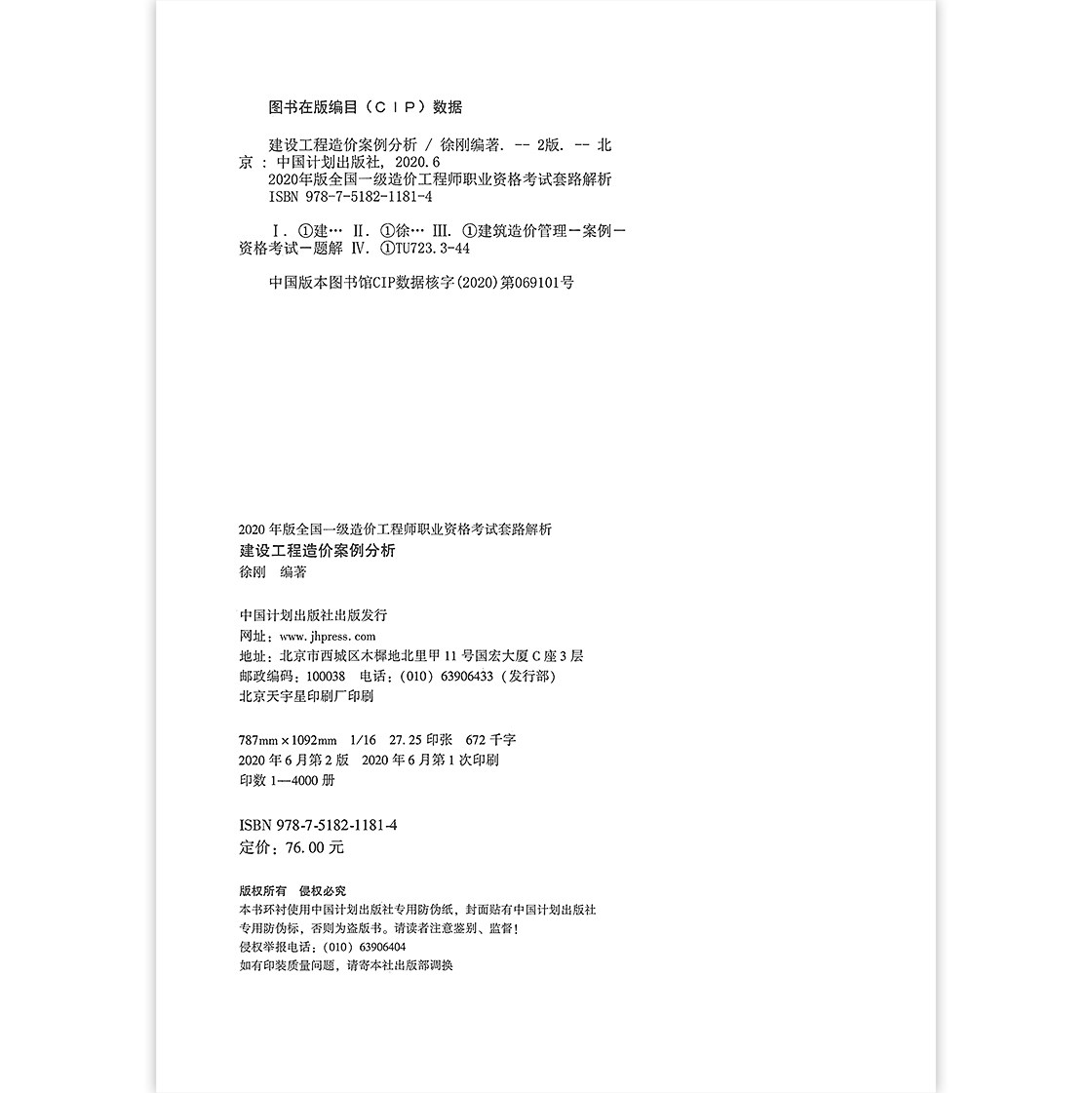 图书在版编目（CIP）数据

建设工程造价案例分析 / 徐刚编著. -- 2版. -- 北京 : 中国计划出版社, 2020.6
2020年版全国一级造价工程师职业资格考试套路解析
ISBN 978-7-5182-1181-4

Ⅰ. ①建… Ⅱ. ①徐… Ⅲ. ①建筑造价管理－案例－资格考试－题解 Ⅳ. ①TU723.3-44

中国版本图书馆CIP数据核字(2020)第069101号

2020年版全国一级造价工程师职业资格考试套路解析
建设工程造价案例分析
徐刚 编著

中国计划出版社出版发行
网址：www.jhpress.com
地址：北京市西城区木樨地北里甲11号国宏大厦C座3层
邮政编码：100038 电话：(010) 63906433（发行部）
北京天宇星印刷厂印刷

787mm×1092mm 1/16 27.25印张 672千字
2020年6月第2版 2020年6月第1次印刷
印数1—4000册

ISBN 978-7-5182-1181-4
定价：76.00元

版权所有 侵权必究
本书环衬使用中国计划出版社专用防伪纸，封面贴有中国计划出版社专用防伪标，否则为盗版书。请读者注意鉴别、监督！
侵权举报电话：(010) 63906404
如有印装质量问题，请寄本社出版部调换